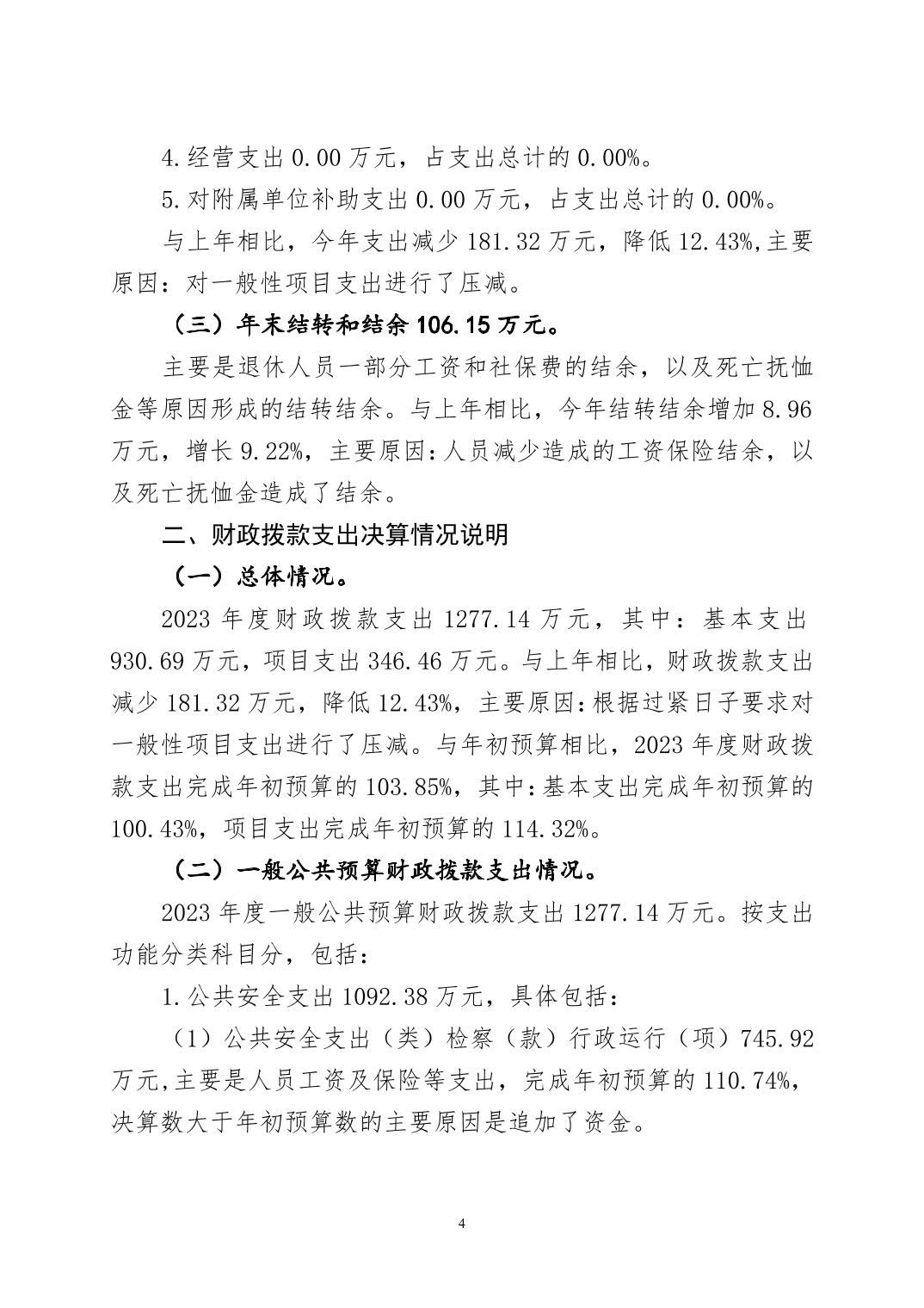 4.经营支出 0.00 万元，占支出总计的 0.00%。

5.对附属单位补助支出 0.00 万元，占支出总计的 0.00%。

与上年相比，今年支出减少 181.32 万元，降低 12.43%,主要原因：对一般性项目支出进行了压减。

（三）年末结转和结余 106.15 万元。

主要是退休人员一部分工资和社保费的结余，以及死亡抚恤金等原因形成的结转结余。与上年相比，今年结转结余增加 8.96 万元，增长 9.22%，主要原因:人员减少造成的工资保险结余，以及死亡抚恤金造成了结余。

二、财政拨款支出决算情况说明

（一）总体情况。

2023 年度财政拨款支出 1277.14 万元，其中：基本支出 930.69 万元，项目支出 346.46 万元。与上年相比，财政拨款支出减少 181.32 万元，降低 12.43%，主要原因:根据过紧日子要求对一般性项目支出进行了压减。与年初预算相比，2023 年度财政拨款支出完成年初预算的 103.85%，其中:基本支出完成年初预算的 100.43%，项目支出完成年初预算的 114.32%。

（二）一般公共预算财政拨款支出情况。

2023 年度一般公共预算财政拨款支出 1277.14 万元。按支出功能分类科目分，包括：

1.公共安全支出 1092.38 万元，具体包括：

（1）公共安全支出（类）检察（款）行政运行（项）745.92 万元,主要是人员工资及保险等支出，完成年初预算的 110.74%，决算数大于年初预算数的主要原因是追加了资金。

4